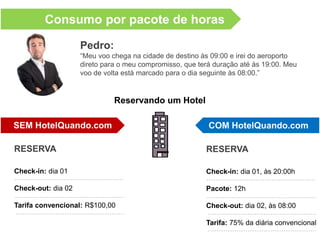 Consumo por pacote de horas

Pedro:
"Meu voo chega na cidade de destino às 09:00 e irei do aeroporto direto para o meu compromisso, que terá duração até às 19:00. Meu voo de volta está marcado para o dia seguinte às 08:00."

Reservando um Hotel

SEM HotelQuando.com

RESERVA

Check-in: dia 01

Check-out: dia 02

Tarifa convencional: R$100,00

COM HotelQuando.com

RESERVA

Check-in: dia 01, às 20:00h

Pacote: 12h

Check-out: dia 02, às 08:00

Tarifa: 75% da diária convencional